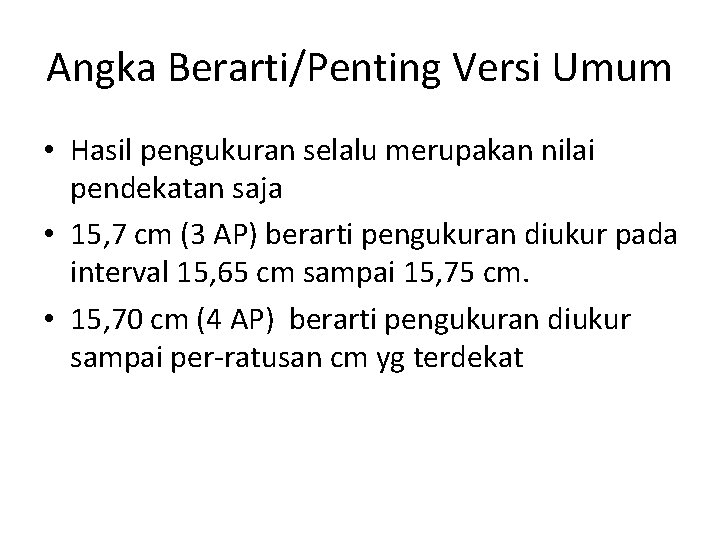 Angka Berarti/Penting Versi Umum

• Hasil pengukuran selalu merupakan nilai pendekatan saja
• 15,7 cm (3 AP) berarti pengukuran diukur pada interval 15,65 cm sampai 15,75 cm.
• 15,70 cm (4 AP) berarti pengukuran diukur sampai per-ratusan cm yg terdekat